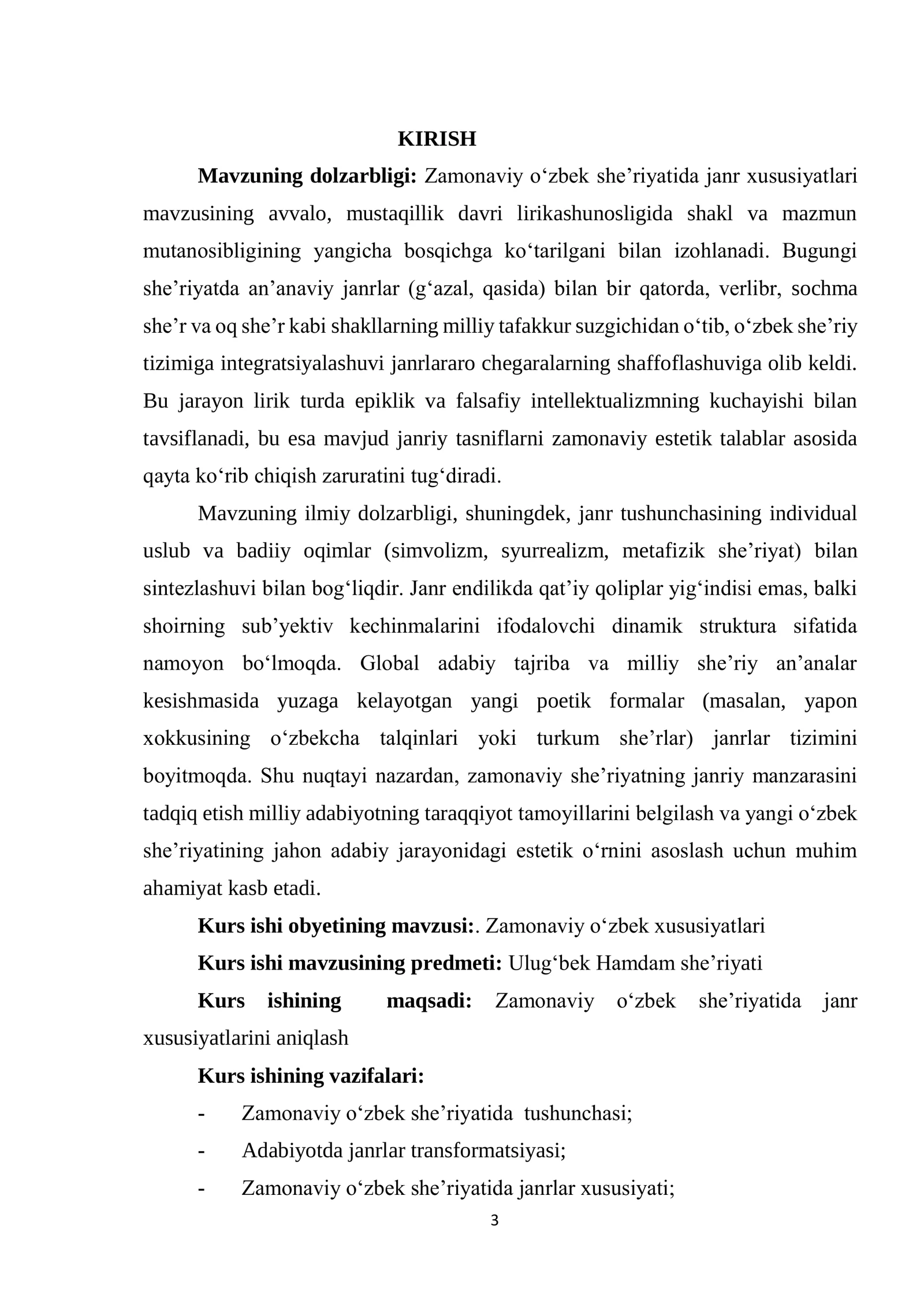 KIRISH

Mavzuning dolzarbligi: Zamonaviy o'zbek she'riyatida janr xususiyatlari mavzusining avvalo, mustaqillik davri lirikashunosligida shakl va mazmun mutanosibligining yangicha bosqichga ko'tarilgani bilan izohlanadi. Bugungi she'riyatda an'anaviy janrlar (g'azal, qasida) bilan bir qatorda, verlibr, sochma she'r va oq she'r kabi shakllarning milliy tafakkur suzgichidan o'tib, o'zbek she'riy tizimiga integratsiyalashuvi janrlararo chegaralarning shaffoflashuviga olib keldi. Bu jarayon lirik turda epiklik va falsafiy intellektualizmning kuchayishi bilan tavsiflanadi, bu esa mavjud janriy tasniflarni zamonaviy estetik talablar asosida qayta ko'rib chiqish zaruratini tug'diradi.

Mavzuning ilmiy dolzarbligi, shuningdek, janr tushunchasining individual uslub va badiiy oqimlar (simvolizm, syurrealizm, metafizik she'riyat) bilan sintezlashuvi bilan bog'liqdir. Janr endilikda qat'iy qoliplar yig'indisi emas, balki shoirning sub'yektiv kechinmalarini ifodalovchi dinamik struktura sifatida namoyon bo'lmoqda. Global adabiy tajriba va milliy she'riy an'analar kesishmasida yuzaga kelayotgan yangi poetik formalar (masalan, yapon xokkusining o'zbekcha talqinlari yoki turkum she'rlar) janrlar tizimini boyitmoqda. Shu nuqtayi nazardan, zamonaviy she'riyatning janriy manzarasini tadqiq etish milliy adabiyotning taraqqiyot tamoyillarini belgilash va yangi o'zbek she'riyatining jahon adabiy jarayonidagi estetik o'rnini asoslash uchun muhim ahamiyat kasb etadi.

Kurs ishi obyetining mavzusi:. Zamonaviy o'zbek xususiyatlari

Kurs ishi mavzusining predmeti: Ulug'bek Hamdam she'riyati

Kurs ishining maqsadi: Zamonaviy o'zbek she'riyatida janr xususiyatlarini aniqlash

Kurs ishining vazifalari:

- Zamonaviy o'zbek she'riyatida tushunchasi;
- Adabiyotda janrlar transformatsiyasi;
- Zamonaviy o'zbek she'riyatida janrlar xususiyati;

3